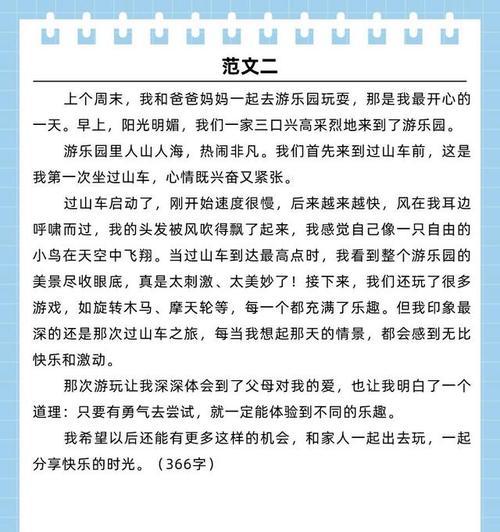 范文二

上个周末，我和爸爸妈妈一起去游乐园玩耍，那是我最开心的一天。早上，阳光明媚，我们一家三口兴高采烈地来到了游乐园。

游乐园里人山人海，热闹非凡。我们首先来到过山车前，这是我第一次坐过山车，心情既兴奋又紧张。

过山车启动了，刚开始速度很慢，后来越来越快，风在我耳边呼啸而过，我的头发被风吹得飘了起来，我感觉自己像一只自由的小鸟在天空中飞翔。当过山车到达最高点时，我看到整个游乐园的美景尽收眼底，真是太刺激、太美妙了！接下来，我们还玩了很多游戏，如旋转木马、摩天轮等，每一个都充满了乐趣。但我印象最深的还是那次过山车之旅，每当我想起那天的情景，都会感到无比快乐和激动。

那次游玩让我深深体会到了父母对我的爱，也让我明白了一个道理：只要有勇气去尝试，就一定能体验到不同的乐趣。

我希望以后还能有更多这样的机会，和家人一起出去玩，一起分享快乐的时光。（366字）